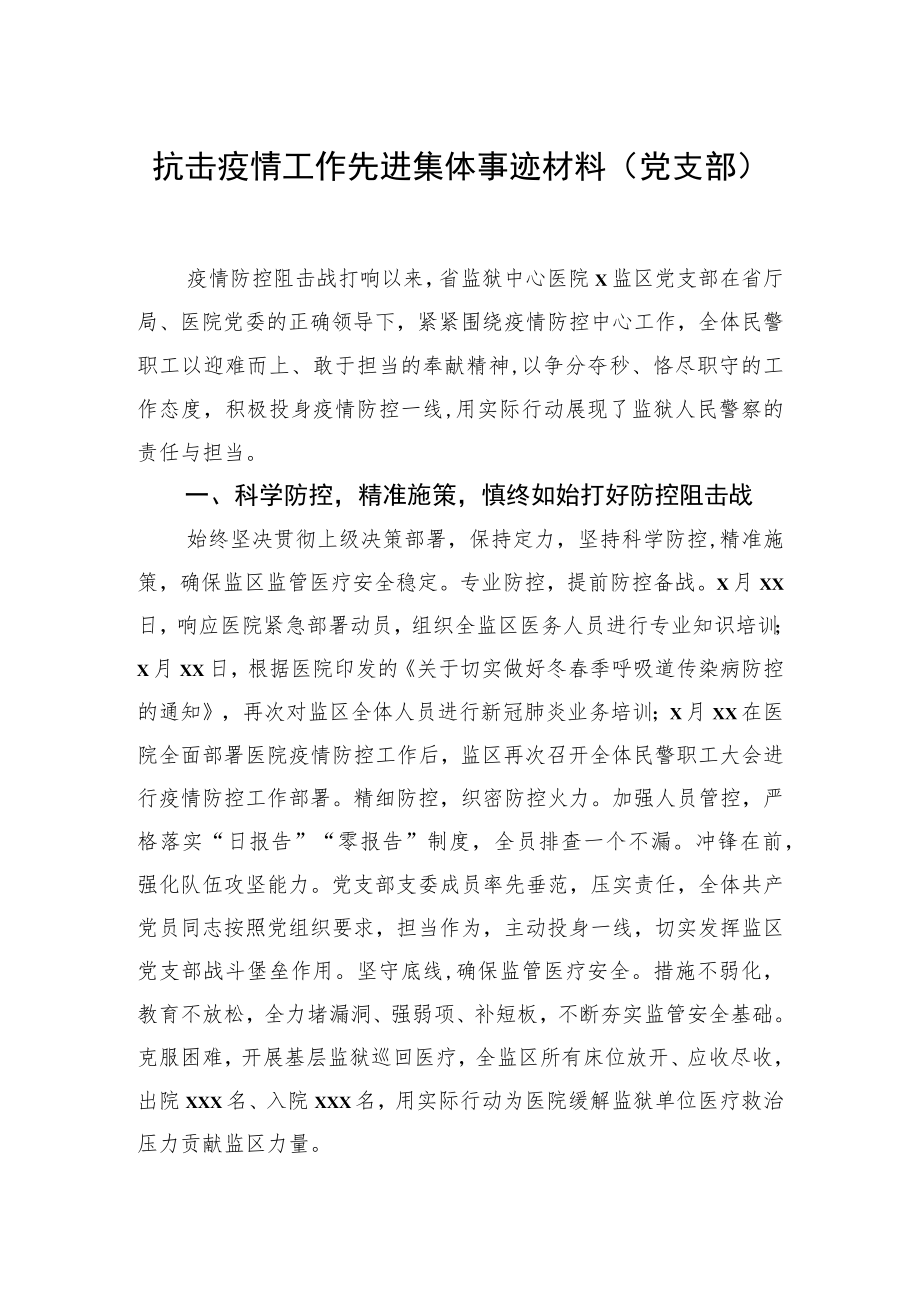 抗击疫情工作先进集体事迹材料（党支部）

疫情防控阻击战打响以来，省监狱中心医院x监区党支部在省厅局、医院党委的正确领导下，紧紧围绕疫情防控中心工作，全体民警职工以迎难而上、敢于担当的奉献精神，以争分夺秒、恪尽职守的工作态度，积极投身疫情防控一线，用实际行动展现了监狱人民警察的责任与担当。

一、科学防控，精准施策，慎终如始打好防控阻击战

始终坚决贯彻上级决策部署，保持定力，坚持科学防控，精准施策，确保监区监管医疗安全稳定。专业防控，提前防控备战。x月xx日，响应医院紧急部署动员，组织全监区医务人员进行专业知识培训；x月xx日，根据医院印发的《关于切实做好冬春季呼吸道传染病防控的通知》，再次对监区全体人员进行新冠肺炎业务培训；x月xx在医院全面部署医院疫情防控工作后，监区再次召开全体民警职工大会进行疫情防控工作部署。精细防控，织密防控火力。加强人员管控，严格落实“日报告”“零报告”制度，全员排查一个不漏。冲锋在前，强化队伍攻坚能力。党支部支委成员率先垂范，压实责任，全体共产党员同志按照党组织要求，担当作为，主动投身一线，切实发挥监区党支部战斗堡垒作用。坚守底线，确保监管医疗安全。措施不弱化，教育不放松，全力堵漏洞、强弱项、补短板，不断夯实监管安全基础。克服困难，开展基层监狱巡回医疗，全监区所有床位放开、应收尽收，出院xxx名、入院xxx名，用实际行动为医院缓解监狱单位医疗救治压力贡献监区力量。